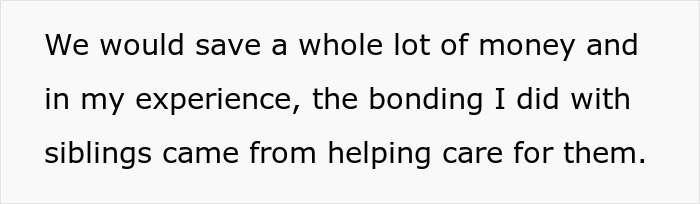 We would save a whole lot of money and in my experience, the bonding I did with siblings came from helping care for them.